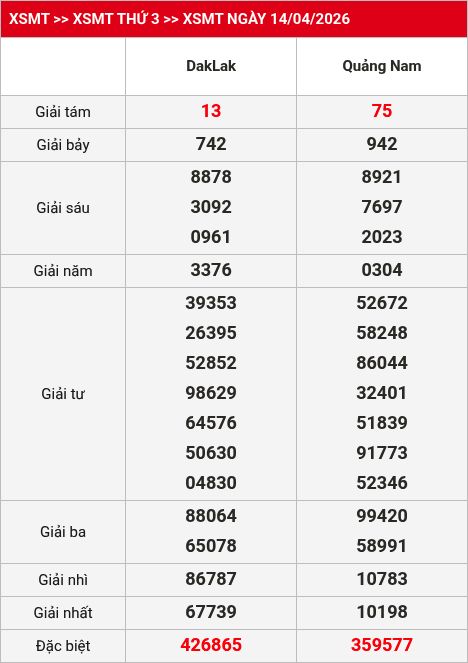 XSMT >> XSMT THỨ 3 >> XSMT NGÀY 14/04/2026

| | DakLak | Quảng Nam |
|---|---|---|
| Giải tám | 13 | 75 |
| Giải bảy | 742 | 942 |
| Giải sáu | 8878<br>3092<br>0961 | 8921<br>7697<br>2023 |
| Giải năm | 3376 | 0304 |
| Giải tư | 39353<br>26395<br>52852<br>98629<br>64576<br>50630<br>04830 | 52672<br>58248<br>86044<br>32401<br>51839<br>91773<br>52346 |
| Giải ba | 88064<br>65078 | 99420<br>58991 |
| Giải nhì | 86787 | 10783 |
| Giải nhất | 67739 | 10198 |
| Đặc biệt | 426865 | 359577 |